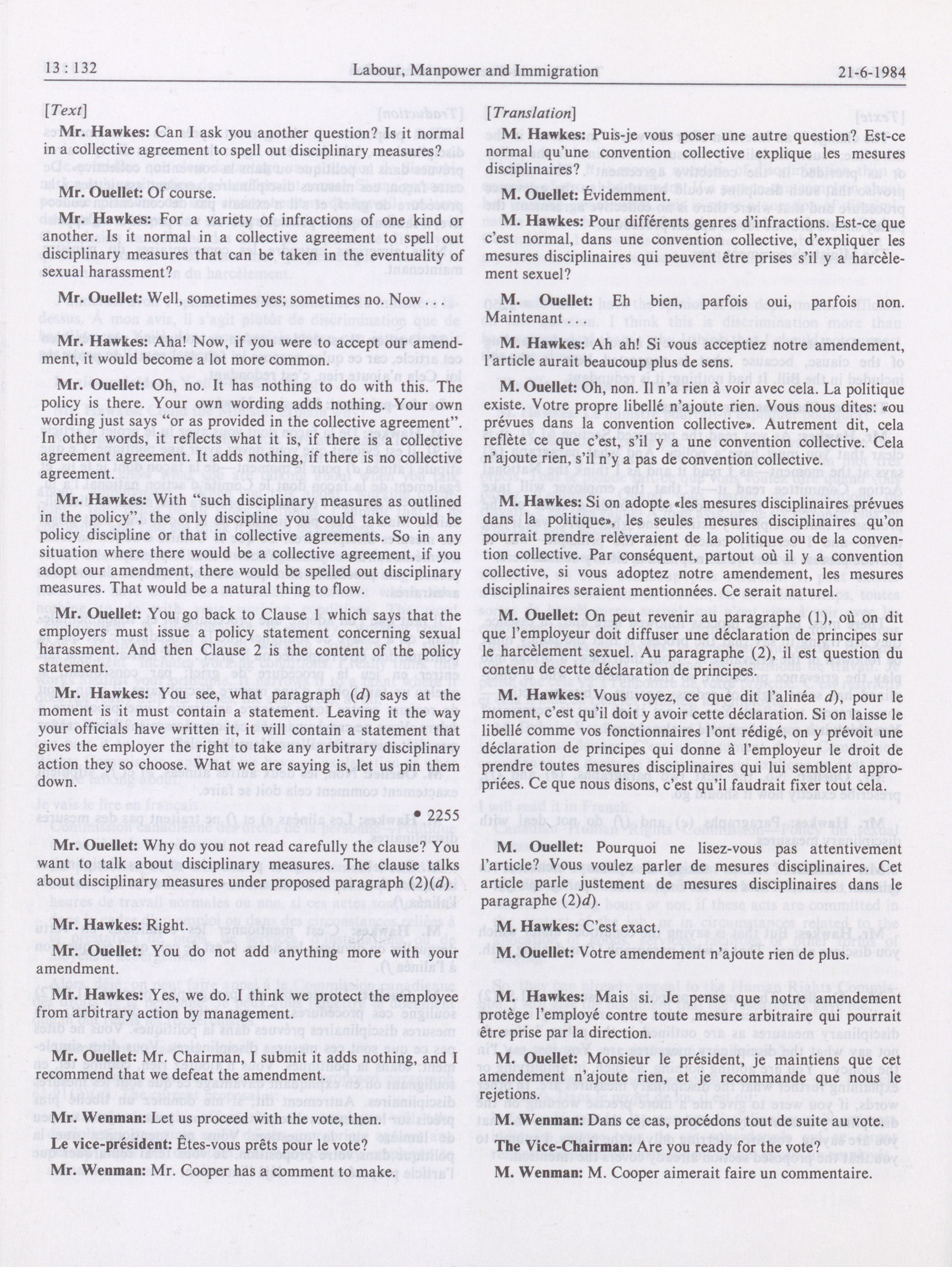 13 : 132 Labour, Manpower and Immigration 21-6-1984

[Text]

Mr. Hawkes: Can I ask you another question? Is it normal in a collective agreement to spell out disciplinary measures?

Mr. Ouellet: Of course.

Mr. Hawkes: For a variety of infractions of one kind or another. Is it normal in a collective agreement to spell out disciplinary measures that can be taken in the eventuality of sexual harassment?

Mr. Ouellet: Well, sometimes yes; sometimes no. Now . . .

Mr. Hawkes: Aha! Now, if you were to accept our amendment, it would become a lot more common.

Mr. Ouellet: Oh, no. It has nothing to do with this. The policy is there. Your own wording adds nothing. Your own wording just says "or as provided in the collective agreement". In other words, it reflects what it is, if there is a collective agreement agreement. It adds nothing, if there is no collective agreement.

Mr. Hawkes: With "such disciplinary measures as outlined in the policy", the only discipline you could take would be policy discipline or that in collective agreements. So in any situation where there would be a collective agreement, if you adopt our amendment, there would be spelled out disciplinary measures. That would be a natural thing to flow.

Mr. Ouellet: You go back to Clause 1 which says that the employers must issue a policy statement concerning sexual harassment. And then Clause 2 is the content of the policy statement.

Mr. Hawkes: You see, what paragraph (d) says at the moment is it must contain a statement. Leaving it the way your officials have written it, it will contain a statement that gives the employer the right to take any arbitrary disciplinary action they so choose. What we are saying is, let us pin them down.

• 2255

Mr. Ouellet: Why do you not read carefully the clause? You want to talk about disciplinary measures. The clause talks about disciplinary measures under proposed paragraph (2)(d).

Mr. Hawkes: Right.

Mr. Ouellet: You do not add anything more with your amendment.

Mr. Hawkes: Yes, we do. I think we protect the employee from arbitrary action by management.

Mr. Ouellet: Mr. Chairman, I submit it adds nothing, and I recommend that we defeat the amendment.

Mr. Wenman: Let us proceed with the vote, then.

Le vice-président: Êtes-vous prêts pour le vote?

Mr. Wenman: Mr. Cooper has a comment to make.

[Translation]

M. Hawkes: Puis-je vous poser une autre question? Est-ce normal qu'une convention collective explique les mesures disciplinaires?

M. Ouellet: Évidemment.

M. Hawkes: Pour différents genres d'infractions. Est-ce que c'est normal, dans une convention collective, d'expliquer les mesures disciplinaires qui peuvent être prises s'il y a harcèlement sexuel?

M. Ouellet: Eh bien, parfois oui, parfois non. Maintenant . . .

M. Hawkes: Ah ah! Si vous acceptiez notre amendement, l'article aurait beaucoup plus de sens.

M. Ouellet: Oh, non. Il n'a rien à voir avec cela. La politique existe. Votre propre libellé n'ajoute rien. Vous nous dites: «ou prévues dans la convention collective». Autrement dit, cela reflète ce que c'est, s'il y a une convention collective. Cela n'ajoute rien, s'il n'y a pas de convention collective.

M. Hawkes: Si on adopte «les mesures disciplinaires prévues dans la politique», les seules mesures disciplinaires qu'on pourrait prendre relèveraient de la politique ou de la convention collective. Par conséquent, partout où il y a convention collective, si vous adoptez notre amendement, les mesures disciplinaires seraient mentionnées. Ce serait naturel.

M. Ouellet: On peut revenir au paragraphe (1), où on dit que l'employeur doit diffuser une déclaration de principes sur le harcèlement sexuel. Au paragraphe (2), il est question du contenu de cette déclaration de principes.

M. Hawkes: Vous voyez, ce que dit l'alinéa d), pour le moment, c'est qu'il doit y avoir cette déclaration. Si on laisse le libellé comme vos fonctionnaires l'ont rédigé, on y prévoit une déclaration de principes qui donne à l'employeur le droit de prendre toutes mesures disciplinaires qui lui semblent appropriées. Ce que nous disons, c'est qu'il faudrait fixer tout cela.

M. Ouellet: Pourquoi ne lisez-vous pas attentivement l'article? Vous voulez parler de mesures disciplinaires. Cet article parle justement de mesures disciplinaires dans le paragraphe (2)d).

M. Hawkes: C'est exact.

M. Ouellet: Votre amendement n'ajoute rien de plus.

M. Hawkes: Mais si. Je pense que notre amendement protège l'employé contre toute mesure arbitraire qui pourrait être prise par la direction.

M. Ouellet: Monsieur le président, je maintiens que cet amendement n'ajoute rien, et je recommande que nous le rejetions.

M. Wenman: Dans ce cas, procédons tout de suite au vote.

The Vice-Chairman: Are you ready for the vote?

M. Wenman: M. Cooper aimerait faire un commentaire.